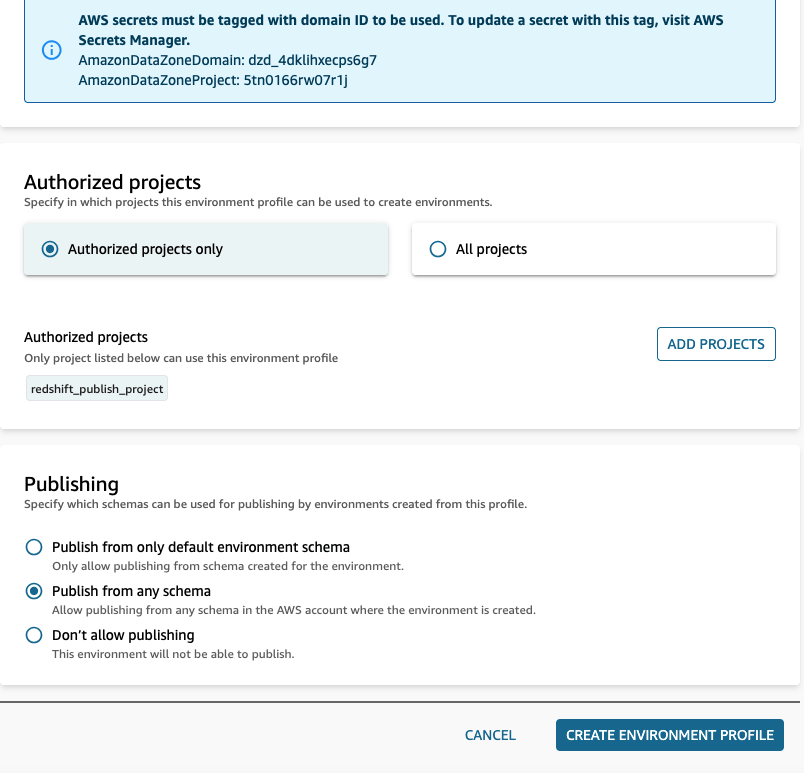 AWS secrets must be tagged with domain ID to be used. To update a secret with this tag, visit AWS Secrets Manager.
AmazonDataZoneDomain: dzd_4dklihxecps6g7
AmazonDataZoneProject: 5tn0166rw07r1j

Authorized projects
Specify in which projects this environment profile can be used to create environments.

Authorized projects only

All projects

Authorized projects
Only project listed below can use this environment profile

ADD PROJECTS

redshift_publish_project

Publishing
Specify which schemas can be used for publishing by environments created from this profile.

Publish from only default environment schema
Only allow publishing from schema created for the environment.

Publish from any schema
Allow publishing from any schema in the AWS account where the environment is created.

Don't allow publishing
This environment will not be able to publish.

CANCEL

CREATE ENVIRONMENT PROFILE